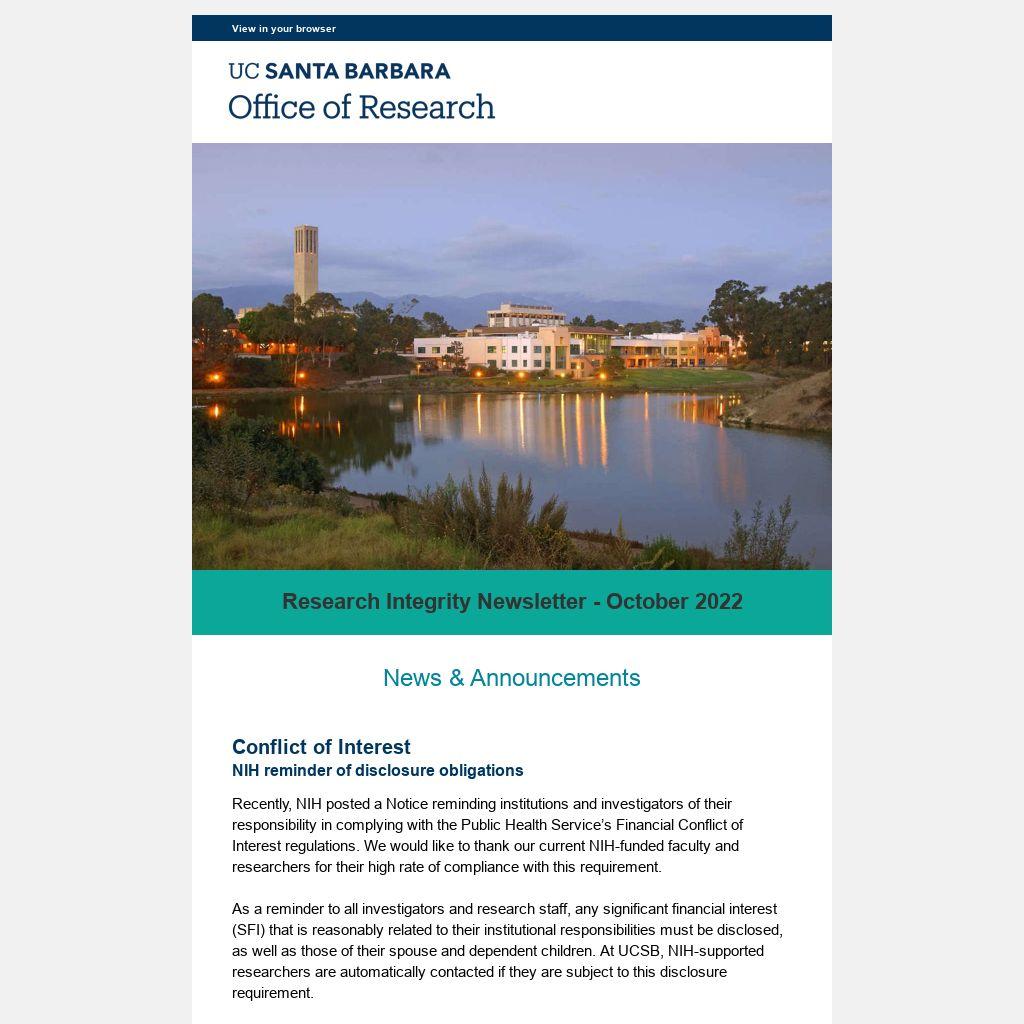 View in your browser

UC SANTA BARBARA
Office of Research

Research Integrity Newsletter - October 2022

News & Announcements

Conflict of Interest
NIH reminder of disclosure obligations

Recently, NIH posted a Notice reminding institutions and investigators of their responsibility in complying with the Public Health Service's Financial Conflict of Interest regulations. We would like to thank our current NIH-funded faculty and researchers for their high rate of compliance with this requirement.

As a reminder to all investigators and research staff, any significant financial interest (SFI) that is reasonably related to their institutional responsibilities must be disclosed, as well as those of their spouse and dependent children. At UCSB, NIH-supported researchers are automatically contacted if they are subject to this disclosure requirement.